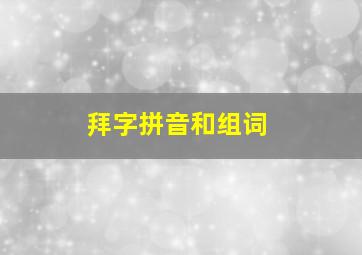 拜字拼音和组词